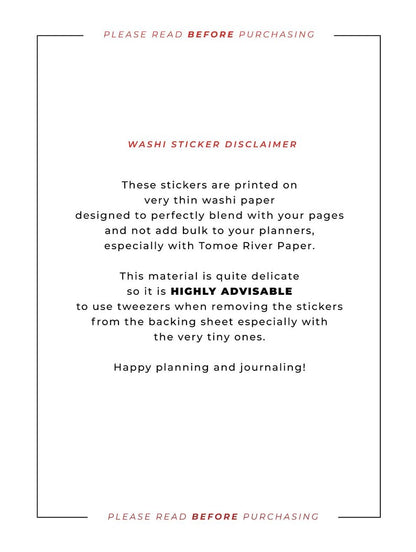 PLEASE READ BEFORE PURCHASING

WASHI STICKER DISCLAIMER

These stickers are printed on very thin washi paper designed to perfectly blend with your pages and not add bulk to your planners, especially with Tomoe River Paper.

This material is quite delicate so it is HIGHLY ADVISABLE to use tweezers when removing the stickers from the backing sheet especially with the very tiny ones.

Happy planning and journaling!

PLEASE READ BEFORE PURCHASING